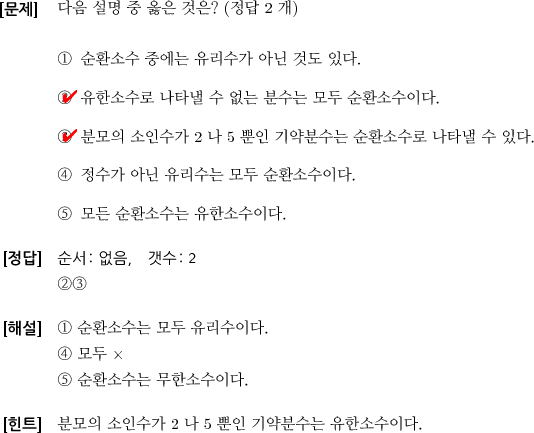 [문제] 다음 설명 중 옳은 것은? (정답 2 개)

① 순환소수 중에는 유리수가 아닌 것도 있다.

② 유한소수로 나타낼 수 없는 분수는 모두 순환소수이다.

③ 분모의 소인수가 2 나 5 뿐인 기약분수는 순환소수로 나타낼 수 있다.

④ 정수가 아닌 유리수는 모두 순환소수이다.

⑤ 모든 순환소수는 유한소수이다.

[정답] 순서: 없음, 갯수: 2
②③

[해설] ① 순환소수는 모두 유리수이다.
④ 모두 ×
⑤ 순환소수는 무한소수이다.

[힌트] 분모의 소인수가 2 나 5 뿐인 기약분수는 유한소수이다.